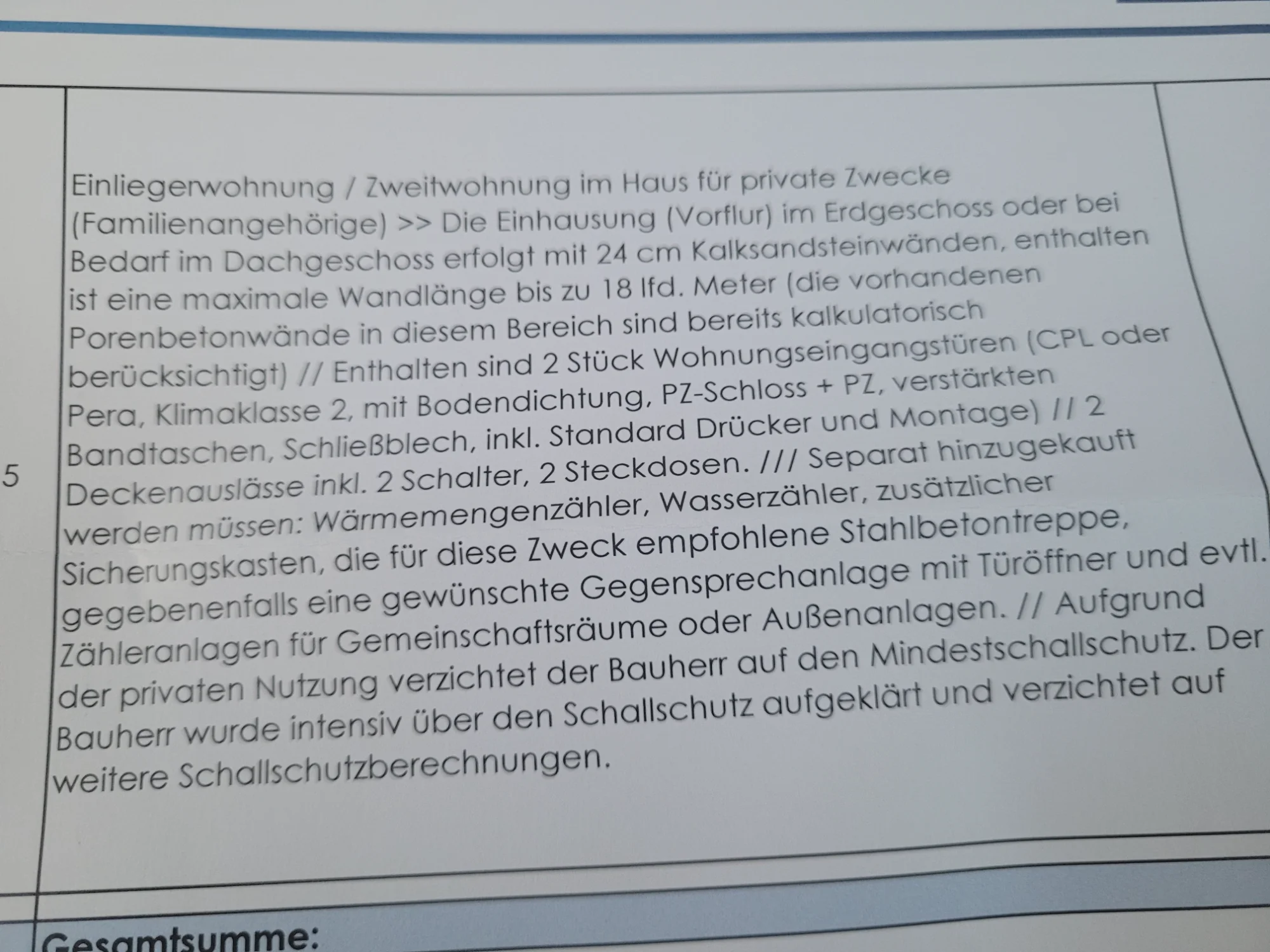 5

Einliegerwohnung / Zweitwohnung im Haus für private Zwecke (Familienangehörige) >> Die Einhausung (Vorflur) im Erdgeschoss oder bei Bedarf im Dachgeschoss erfolgt mit 24 cm Kalksandsteinwänden, enthalten ist eine maximale Wandlänge bis zu 18 lfd. Meter (die vorhandenen Porenbetonwände in diesem Bereich sind bereits kalkulatorisch berücksichtigt) // Enthalten sind 2 Stück Wohnungseingangstüren (CPL oder Pera, Klimaklasse 2, mit Bodendichtung, PZ-Schloss + PZ, verstärkten Bandtaschen, Schließblech, inkl. Standard Drücker und Montage) // 2 Deckenauslässe inkl. 2 Schalter, 2 Steckdosen. /// Separat hinzugekauft werden müssen: Wärmemengenzähler, Wasserzähler, zusätzlicher Sicherungskasten, die für diese Zweck empfohlene Stahlbetontreppe, gegebenenfalls eine gewünschte Gegensprechanlage mit Türöffner und evtl. Zähleranlagen für Gemeinschaftsräume oder Außenanlagen. // Aufgrund der privaten Nutzung verzichtet der Bauherr auf den Mindestschallschutz. Der Bauherr wurde intensiv über den Schallschutz aufgeklärt und verzichtet auf weitere Schallschutzberechnungen.

Gesamtsumme: